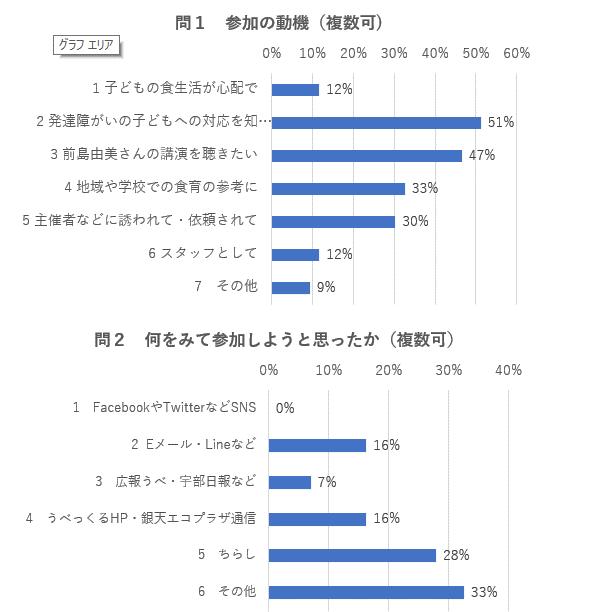 問１　参加の動機（複数可）

グラフ エリア

0%　10%　20%　30%　40%　50%　60%

1 子どもの食生活が心配で　12%

2 発達障がいの子どもへの対応を知…　51%

3 前島由美さんの講演を聴きたい　47%

4 地域や学校での食育の参考に　33%

5 主催者などに誘われて・依頼されて　30%

6 スタッフとして　12%

7　その他　9%

問２　何をみて参加しようと思ったか（複数可）

0%　10%　20%　30%　40%

1　FacebookやTwitterなどSNS　0%

2 Eメール・Lineなど　16%

3　広報うべ・宇部日報など　7%

4　うべっくるHP・銀天エコプラザ通信　16%

5　ちらし　28%

6　その他　33%